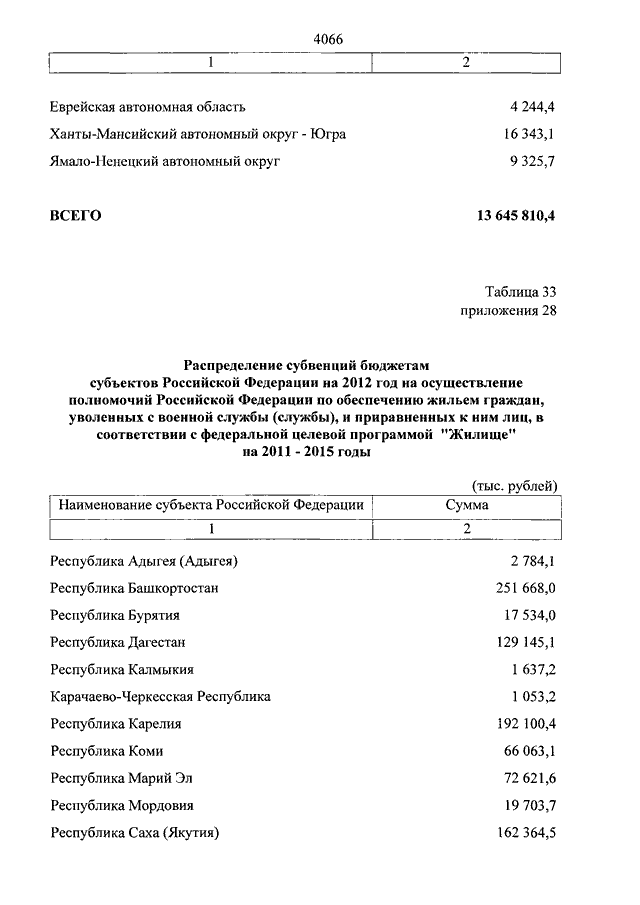 4066

| 1 | 2 |
|---|---|
| Еврейская автономная область | 4 244,4 |
| Ханты-Мансийский автономный округ - Югра | 16 343,1 |
| Ямало-Ненецкий автономный округ | 9 325,7 |
| **ВСЕГО** | **13 645 810,4** |

Таблица 33
приложения 28

**Распределение субвенций бюджетам субъектов Российской Федерации на 2012 год на осуществление полномочий Российской Федерации по обеспечению жильем граждан, уволенных с военной службы (службы), и приравненных к ним лиц, в соответствии с федеральной целевой программой "Жилище" на 2011 - 2015 годы**

(тыс. рублей)

| Наименование субъекта Российской Федерации | Сумма |
|---|---|
| 1 | 2 |
| Республика Адыгея (Адыгея) | 2 784,1 |
| Республика Башкортостан | 251 668,0 |
| Республика Бурятия | 17 534,0 |
| Республика Дагестан | 129 145,1 |
| Республика Калмыкия | 1 637,2 |
| Карачаево-Черкесская Республика | 1 053,2 |
| Республика Карелия | 192 100,4 |
| Республика Коми | 66 063,1 |
| Республика Марий Эл | 72 621,6 |
| Республика Мордовия | 19 703,7 |
| Республика Саха (Якутия) | 162 364,5 |